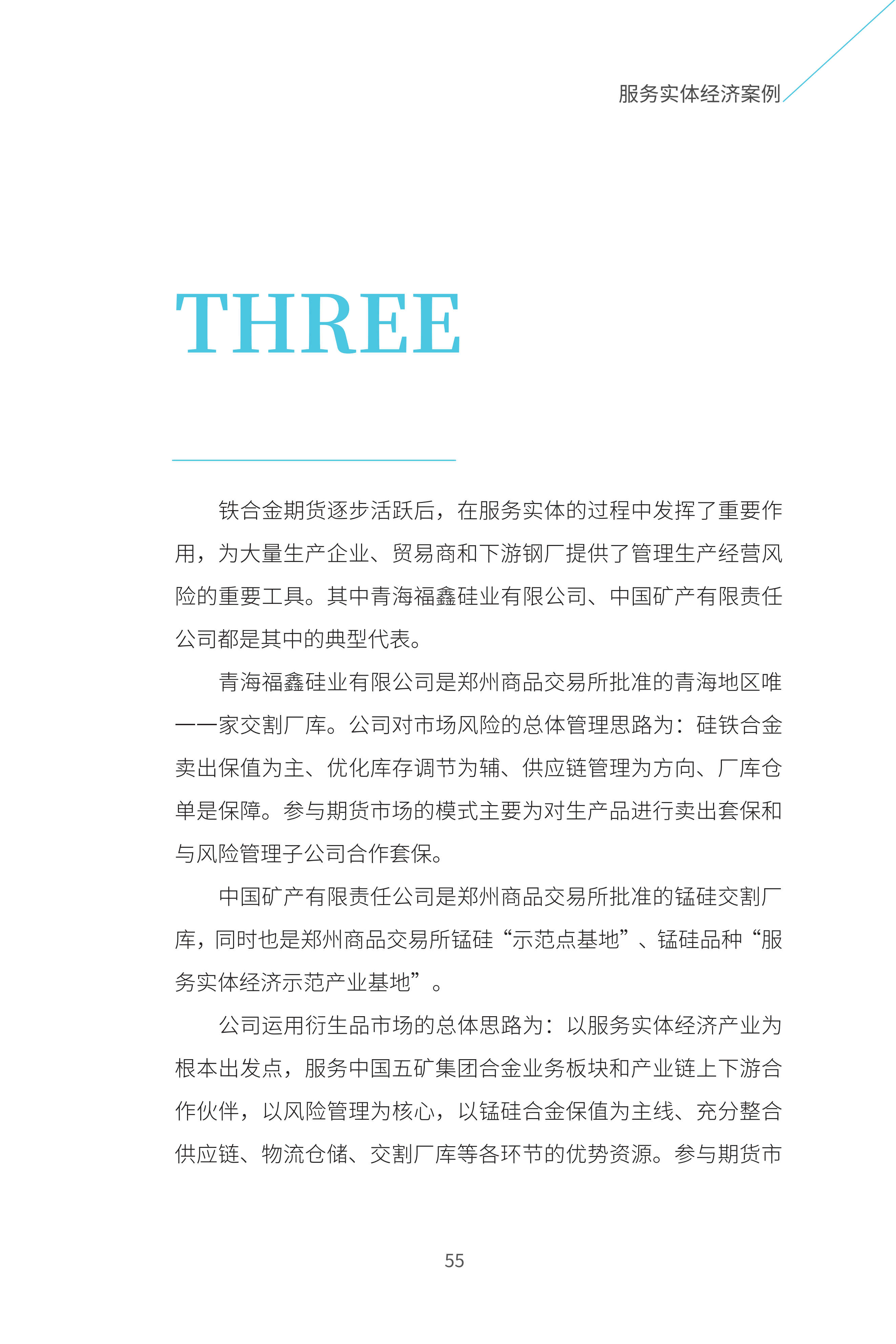 服务实体经济案例

THREE

铁合金期货逐步活跃后，在服务实体的过程中发挥了重要作用，为大量生产企业、贸易商和下游钢厂提供了管理生产经营风险的重要工具。其中青海福鑫硅业有限公司、中国矿产有限责任公司都是其中的典型代表。

青海福鑫硅业有限公司是郑州商品交易所批准的青海地区唯一一家交割厂库。公司对市场风险的总体管理思路为：硅铁合金卖出保值为主、优化库存调节为辅、供应链管理为方向、厂库仓单是保障。参与期货市场的模式主要为对生产品进行卖出套保和与风险管理子公司合作套保。

中国矿产有限责任公司是郑州商品交易所批准的锰硅交割厂库，同时也是郑州商品交易所锰硅“示范点基地”、锰硅品种“服务实体经济示范产业基地”。

公司运用衍生品市场的总体思路为：以服务实体经济产业为根本出发点，服务中国五矿集团合金业务板块和产业链上下游合作伙伴，以风险管理为核心，以锰硅合金保值为主线、充分整合供应链、物流仓储、交割厂库等各环节的优势资源。参与期货市

55